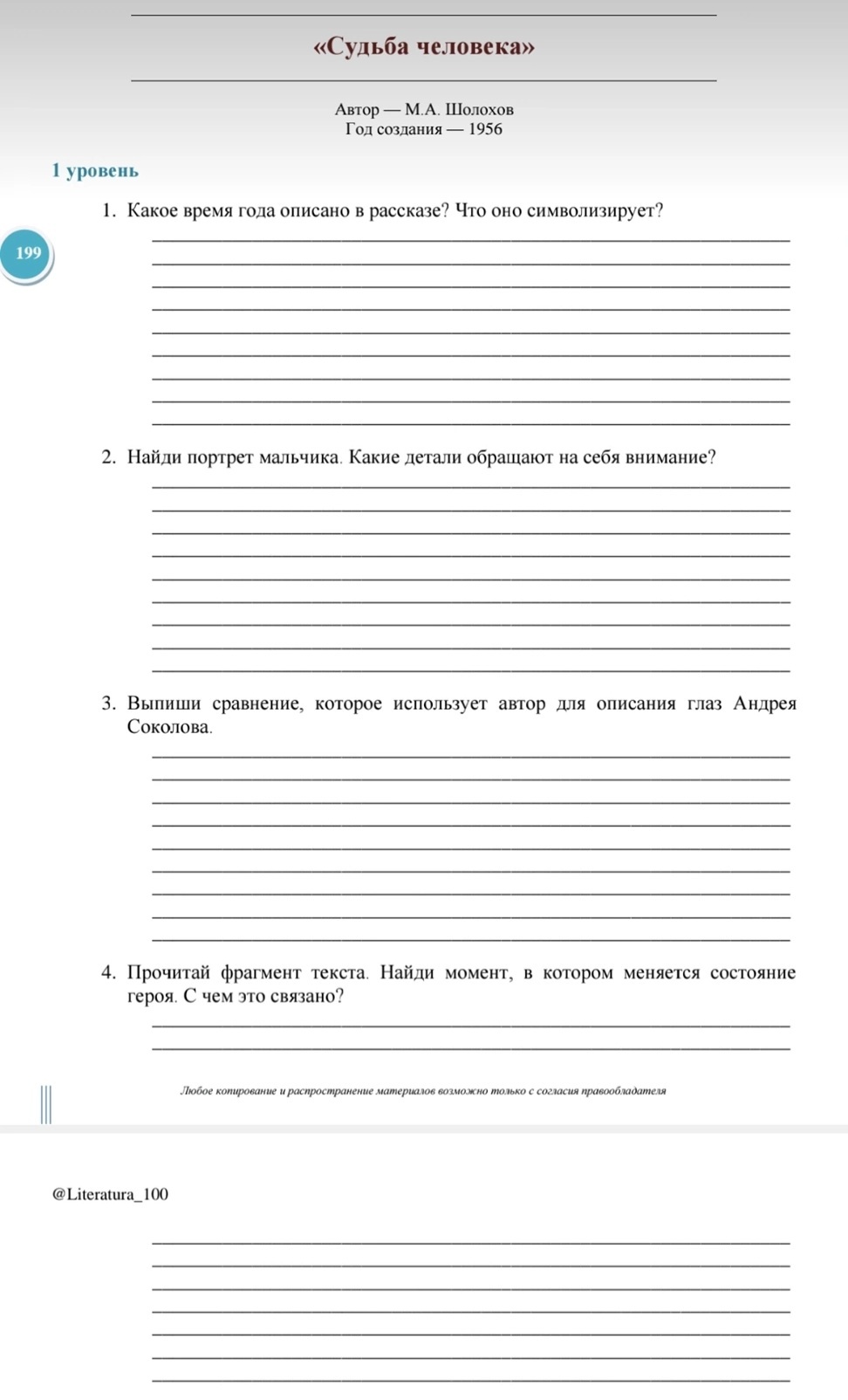 «Судьба человека»

Автор — М.А. Шолохов
Год создания — 1956

1 уровень

199

1. Какое время года описано в рассказе? Что оно символизирует?

2. Найди портрет мальчика. Какие детали обращают на себя внимание?

3. Выпиши сравнение, которое использует автор для описания глаз Андрея Соколова.

4. Прочитай фрагмент текста. Найди момент, в котором меняется состояние героя. С чем это связано?

Любое копирование и распространение материалов возможно только с согласия правообладателя

@Literatura_100